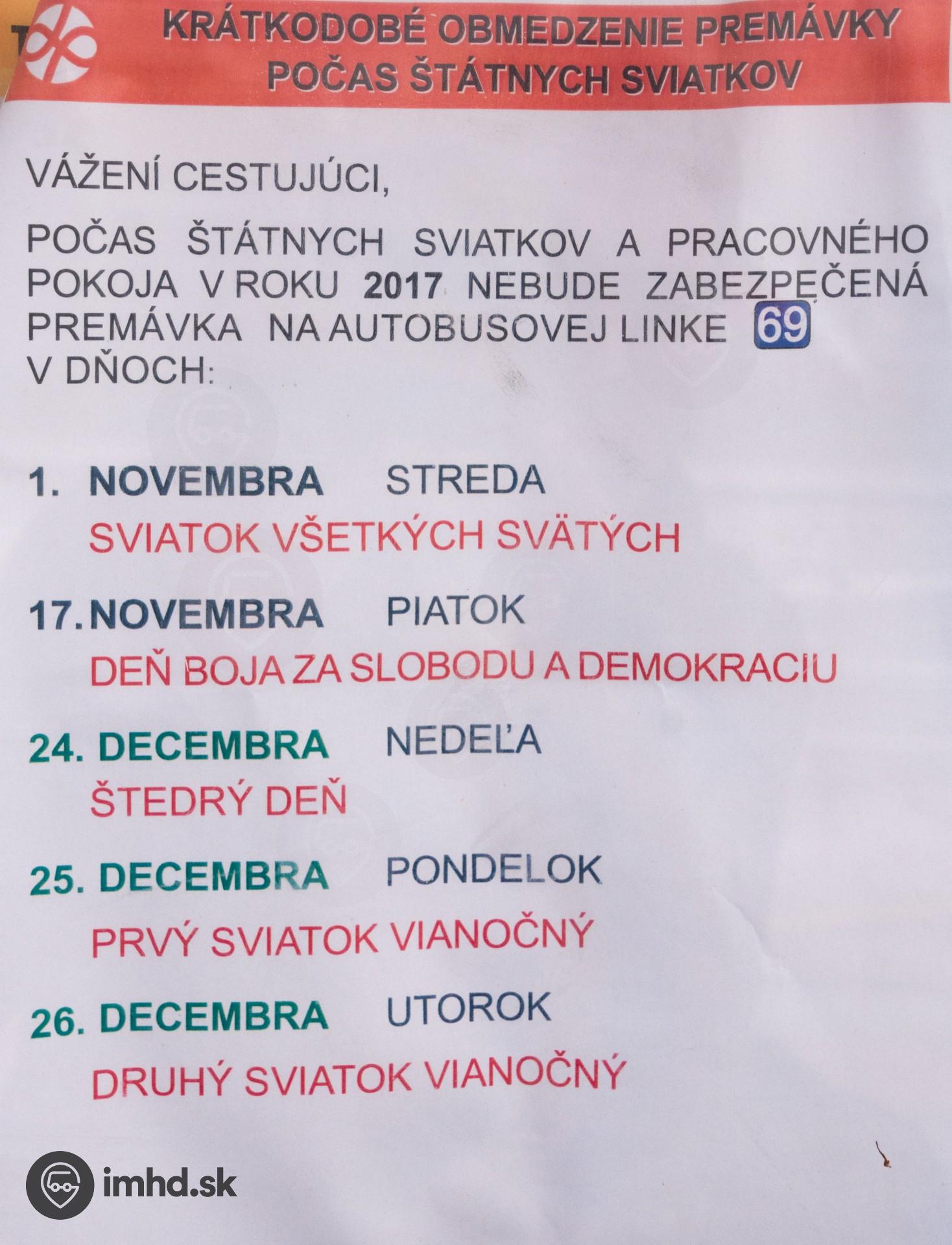 KRÁTKODOBÉ OBMEDZENIE PREMÁVKY POČAS ŠTÁTNYCH SVIATKOV

VÁŽENÍ CESTUJÚCI,

POČAS ŠTÁTNYCH SVIATKOV A PRACOVNÉHO POKOJA V ROKU 2017 NEBUDE ZABEZPEČENÁ PREMÁVKA NA AUTOBUSOVEJ LINKE 69 V DŇOCH:

1. NOVEMBRA STREDA
SVIATOK VŠETKÝCH SVÄTÝCH

17. NOVEMBRA PIATOK
DEŇ BOJA ZA SLOBODU A DEMOKRACIU

24. DECEMBRA NEDEĽA
ŠTEDRÝ DEŇ

25. DECEMBRA PONDELOK
PRVÝ SVIATOK VIANOČNÝ

26. DECEMBRA UTOROK
DRUHÝ SVIATOK VIANOČNÝ

imhd.sk